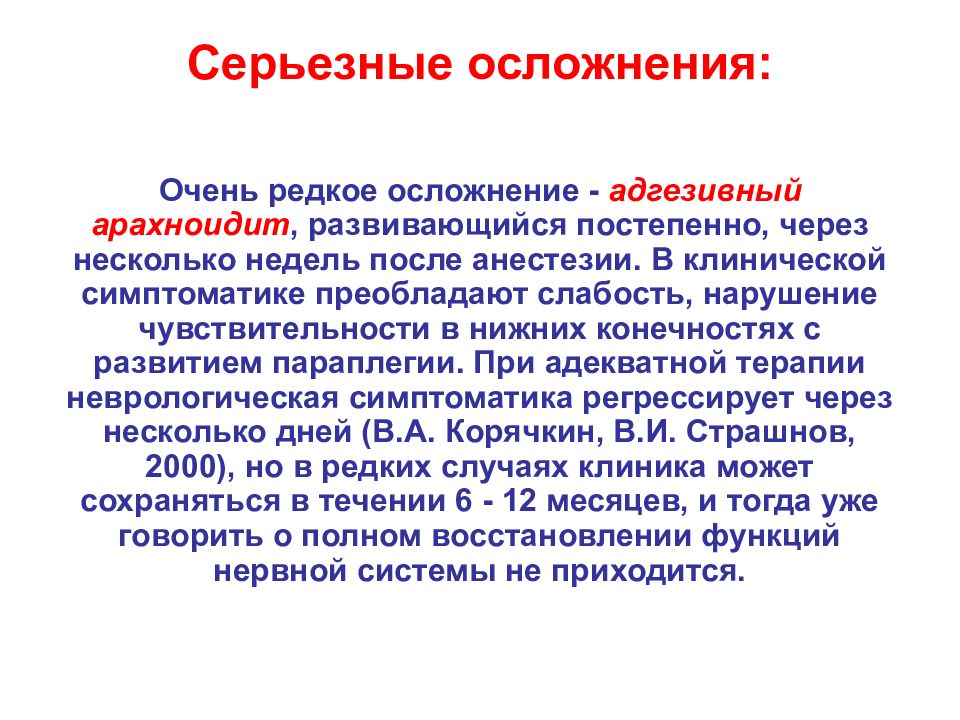 Серьезные осложнения:

Очень редкое осложнение - адгезивный арахноидит, развивающийся постепенно, через несколько недель после анестезии. В клинической симптоматике преобладают слабость, нарушение чувствительности в нижних конечностях с развитием параплегии. При адекватной терапии неврологическая симптоматика регрессирует через несколько дней (В.А. Корячкин, В.И. Страшнов, 2000), но в редких случаях клиника может сохраняться в течении 6 - 12 месяцев, и тогда уже говорить о полном восстановлении функций нервной системы не приходится.